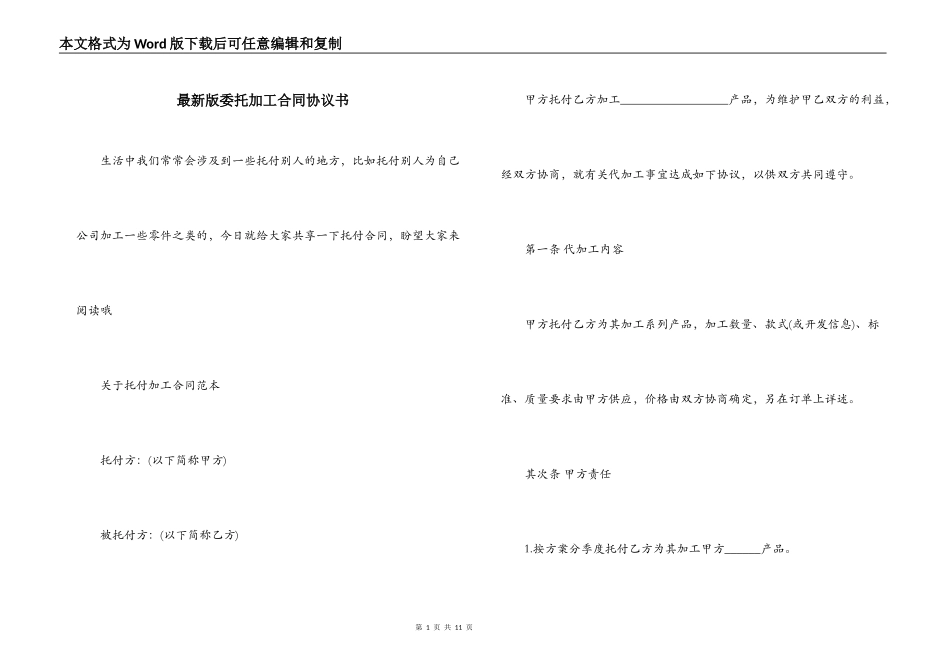 本文格式为Word版下载后可任意编辑和复制

最新版委托加工合同协议书

生活中我们常常会涉及到一些托付别人的地方，比如托付别人为自己公司加工一些零件之类的，今日就给大家共享一下托付合同，盼望大家来阅读哦

关于托付加工合同范本

托付方：(以下简称甲方)

被托付方：(以下简称乙方)

甲方托付乙方加工__________________产品，为维护甲乙双方的利益，经双方协商，就有关代加工事宜达成如下协议，以供双方共同遵守。

第一条 代加工内容

甲方托付乙方为其加工系列产品，加工数量、款式(或开发信息)、标准、质量要求由甲方供应，价格由双方协商确定，另在订单上详述。

其次条 甲方责任

1.按方案分季度托付乙方为其加工甲方______产品。

第 1 页 共 11 页